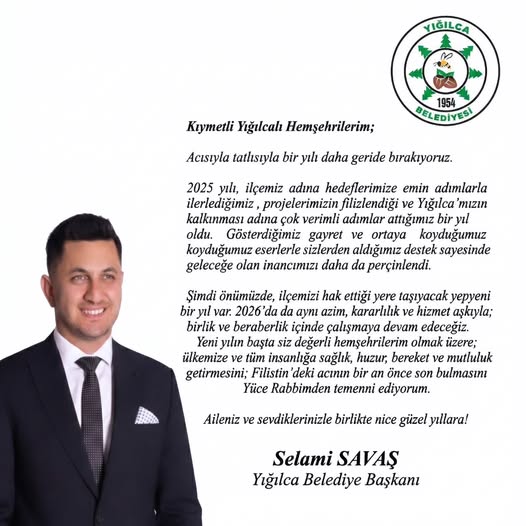 YIĞILCA
1954
BELEDİYESİ

Kıymetli Yığılcalı Hemşehrilerim;

Acısıyla tatlısıyla bir yılı daha geride bırakıyoruz.

2025 yılı, ilçemiz adına hedeflerimize emin adımlarla ilerlediğimiz , projelerimizin filizlendiği ve Yığılca'mızın kalkınması adına çok verimli adımlar attığımız bir yıl oldu. Gösterdiğimiz gayret ve ortaya koyduğumuz koyduğumuz eserlerle sizlerden aldığımız destek sayesinde geleceğe olan inancımızı daha da perçinlendi.

Şimdi önümüzde, ilçemizi hak ettiği yere taşıyacak yepyeni bir yıl var. 2026'da da aynı azim, kararlılık ve hizmet aşkıyla; birlik ve beraberlik içinde çalışmaya devam edeceğiz. Yeni yılın başta siz değerli hemşehrilerim olmak üzere; ülkemize ve tüm insanlığa sağlık, huzur, bereket ve mutluluk getirmesini; Filistin'deki acının bir an önce son bulmasını Yüce Rabbimden temenni ediyorum.

Aileniz ve sevdiklerinizle birlikte nice güzel yıllara!

Selami SAVAŞ
Yığılca Belediye Başkanı